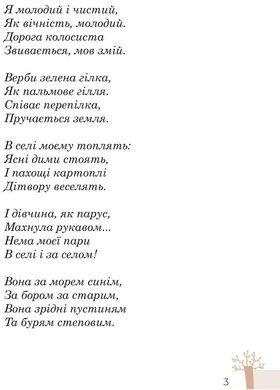 Я молодий і чистий,
Як вічність, молодий.
Дорога колосиста
Звивається, мов змій.

Верби зелена гілка,
Як пальмове гілля.
Співає перепілка,
Пручається земля.

В селі моєму топлять:
Ясні дими стоять,
І пахощі картоплі
Дітвору веселять.

І дівчина, як парус,
Махнула рукавом...
Нема моєї пари
В селі і за селом!

Вона за морем синім,
За бором за старим,
Вона зрідні пустиням
Та бурям степовим.

3